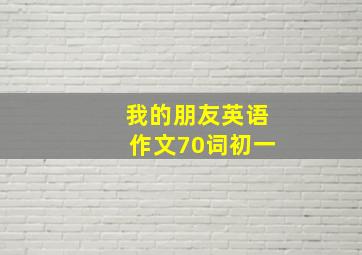 我的朋友英语作文70词初一